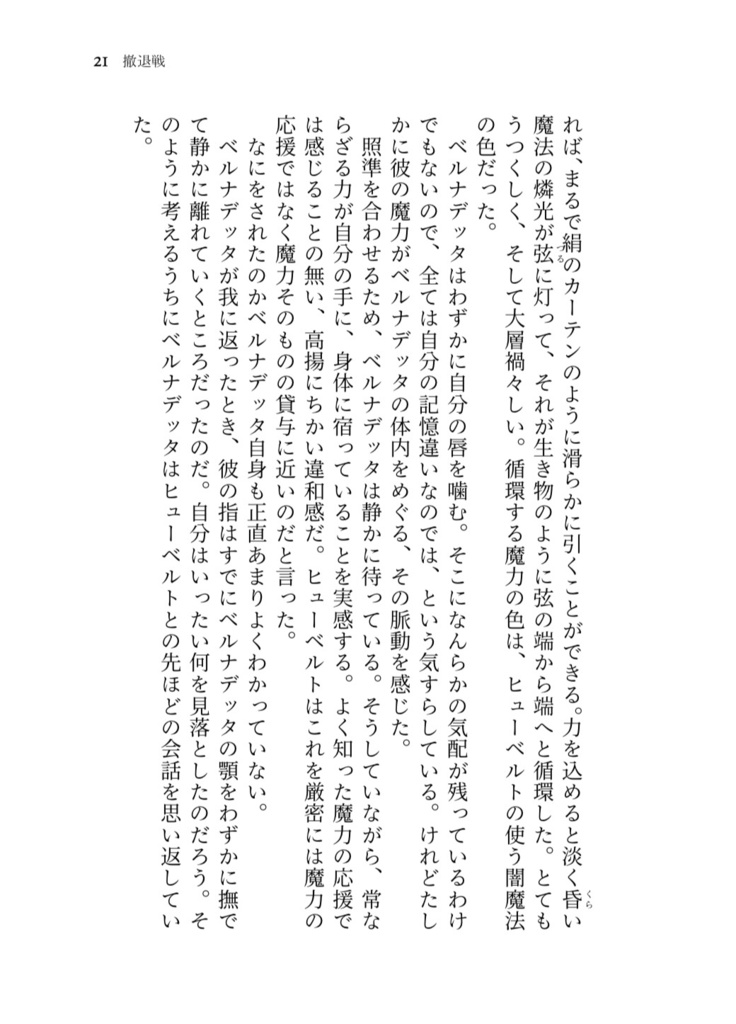 21 撤退戦

れば、まるで絹のカーテンのように滑らかに引くことができる。力を込めると淡く昏い魔法の燐光が弦に灯って、それが生き物のように弦の端から端へと循環した。とてもうつくしく、そして大層禍々しい。循環する魔力の色は、ヒューベルトの使う闇魔法の色だった。

ベルナデッタはわずかに自分の唇を噛む。そこになんらかの気配が残っているわけでもないので、全ては自分の記憶違いなのでは、という気すらしている。けれどたしかに彼の魔力がベルナデッタの体内をめぐる、その脈動を感じた。

照準を合わせるため、ベルナデッタは静かに待っている。そうしていながら、常ならざる力が自分の手に、身体に宿っていることを実感する。よく知った魔力の応援では感じることの無い、高揚にちかい違和感だ。ヒューベルトはこれを厳密には魔力の応援ではなく魔力そのものの貸与に近いのだと言った。

なにをされたのかベルナデッタ自身も正直あまりよくわかっていない。

ベルナデッタが我に返ったとき、彼の指はすでにベルナデッタの顎をわずかに撫でて静かに離れていくところだったのだ。自分はいったい何を見落としたのだろう。そのように考えるうちにベルナデッタはヒューベルトとの先ほどの会話を思い返していた。